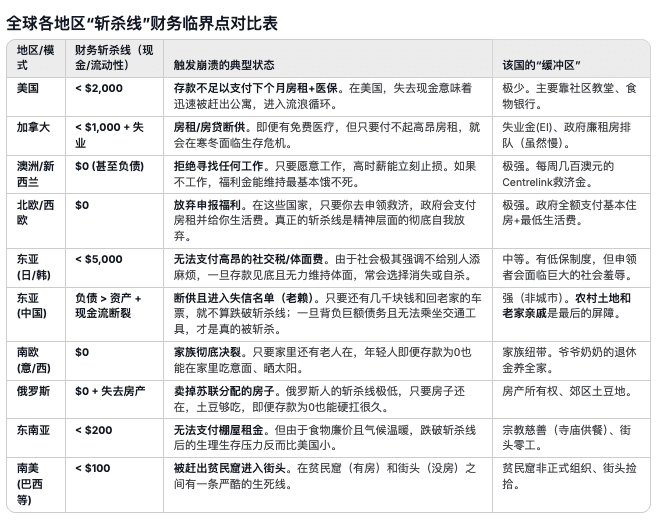 全球各地区“斩杀线”财务临界点对比表

| 地区/模式 | 财务斩杀线（现金/流动性） | 触发崩溃的典型状态 | 该国的“缓冲区” |
|---|---|---|---|
| 美国 | < \$2,000 | 存款不足以支付下个月房租+医保。在美国，失去现金意味着迅速被赶出公寓，进入流浪循环。 | 极少。主要靠社区教堂、食物银行。 |
| 加拿大 | < \$1,000 + 失业 | 房租/房贷断供。即便有免费医疗，但只要付不起高昂房租，就会在寒冬面临生存危机。 | 失业金(EI)、政府廉租房排队（虽然慢）。 |
| 澳洲/新西兰 | \$0 (甚至负债) | 拒绝寻找任何工作。只要愿意工作，高时薪能立刻止损。如果不工作，福利金能维持最基本饿不死。 | 极强。每周几百澳元的Centrelink救济金。 |
| 北欧/西欧 | \$0 | 放弃申报福利。在这些国家，只要你去申领救济，政府会支付房租并给你生活费。真正的斩杀线是精神层面的彻底自我放弃。 | 极强。政府全额支付基本住房+最低生活费。 |
| 东亚(日/韩) | < \$5,000 | 无法支付高昂的社交税/体面费。由于社会极其强调不给别人添麻烦，一旦存款见底且无力维持体面，常会选择消失或自杀。 | 中等。有低保制度，但申领者会面临巨大的社会羞辱。 |
| 东亚(中国) | 负债 > 资产 + 现金流断裂 | 断供且进入失信名单（老赖）。只要还有几千块钱和回老家的车票，就不算跌破斩杀线；一旦背负巨额债务且无法乘坐交通工具，才是真的被斩杀。 | 强（非城市）。农村土地和老家亲戚是最后的屏障。 |
| 南欧(意/西) | \$0 | 家族彻底决裂。只要家里还有老人在，年轻人即便存款为0也能在家里吃意面、晒太阳。 | 家族纽带。爷爷奶奶的退休金养全家。 |
| 俄罗斯 | \$0 + 失去房产 | 卖掉苏联分配的房子。俄罗斯人的斩杀线极低，只要房子还在，土豆够吃，即便存款为0也能硬扛很久。 | 房产所有权、郊区土豆地。 |
| 东南亚 | < \$200 | 无法支付棚屋租金。但由于食物廉价且气候温暖，跌破斩杀线后的生理生存压力反而比美国小。 | 宗教慈善（寺庙供餐）、街头零工。 |
| 南美(巴西等) | < \$100 | 被赶出贫民窟进入街头。在贫民窟（有房）和街头（没房）之间有一条严酷的生死线。 | 贫民窟非正式组织、街头捡拾。 |